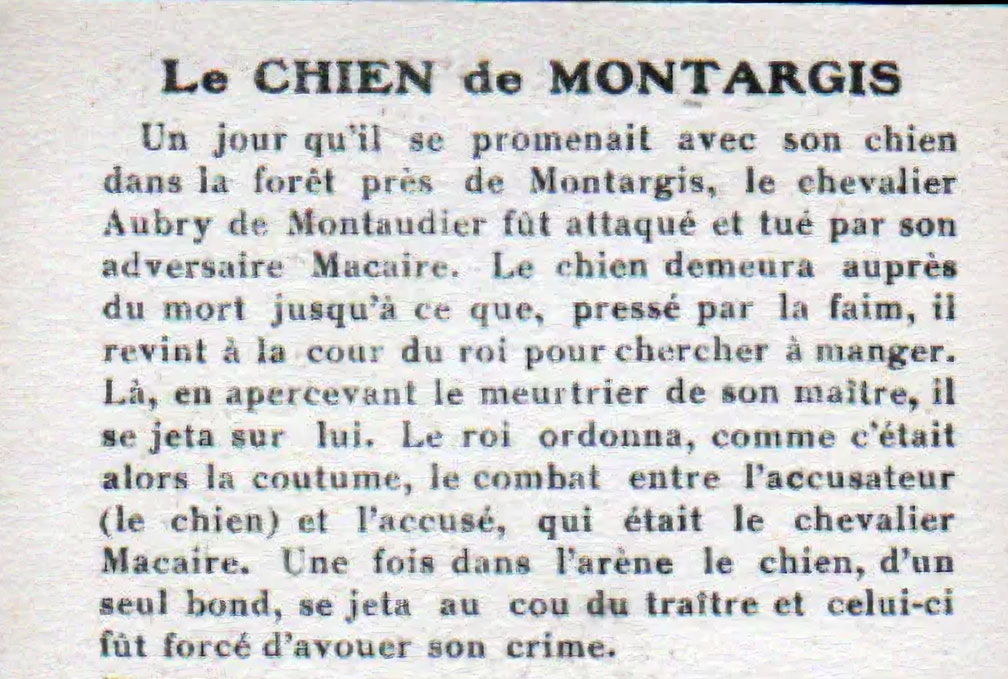 Le CHIEN de MONTARGIS

Un jour qu'il se promenait avec son chien dans la forêt près de Montargis, le chevalier Aubry de Montaudier fût attaqué et tué par son adversaire Macaire. Le chien demeura auprès du mort jusqu'à ce que, pressé par la faim, il revint à la cour du roi pour chercher à manger. Là, en apercevant le meurtrier de son maître, il se jeta sur lui. Le roi ordonna, comme c'était alors la coutume, le combat entre l'accusateur (le chien) et l'accusé, qui était le chevalier Macaire. Une fois dans l'arène le chien, d'un seul bond, se jeta au cou du traître et celui-ci fût forcé d'avouer son crime.